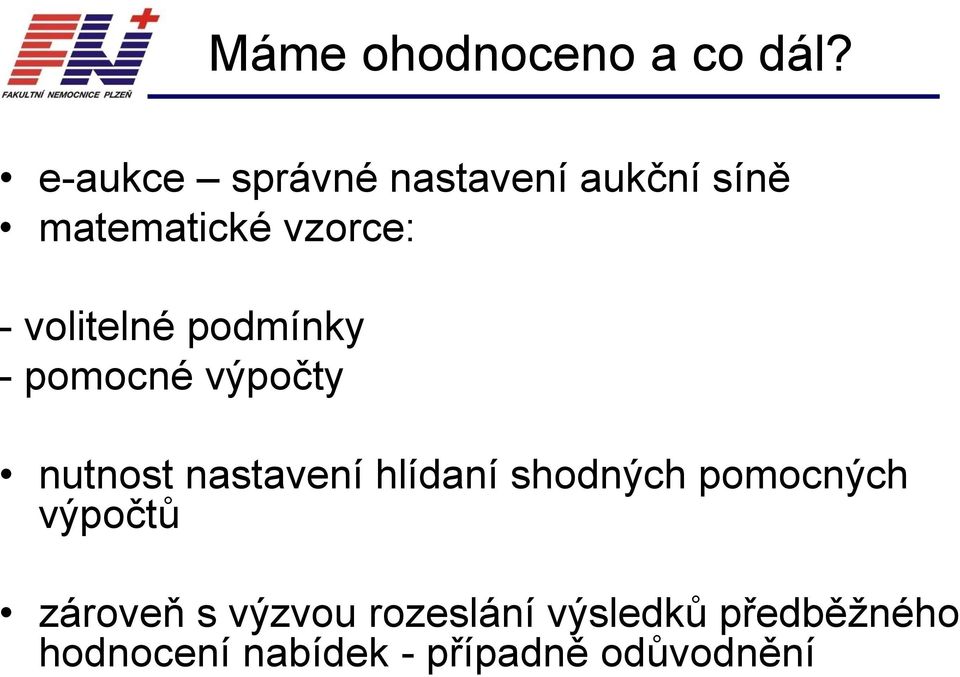 FN
FAKULTNÍ NEMOCNICE PLZEŇ

Máme ohodnoceno a co dál?

• e-aukce – správné nastavení aukční síně
• matematické vzorce:

- volitelné podmínky
- pomocné výpočty

• nutnost nastavení hlídaní shodných pomocných výpočtů

• zároveň s výzvou rozeslání výsledků předběžného hodnocení nabídek - případně odůvodnění